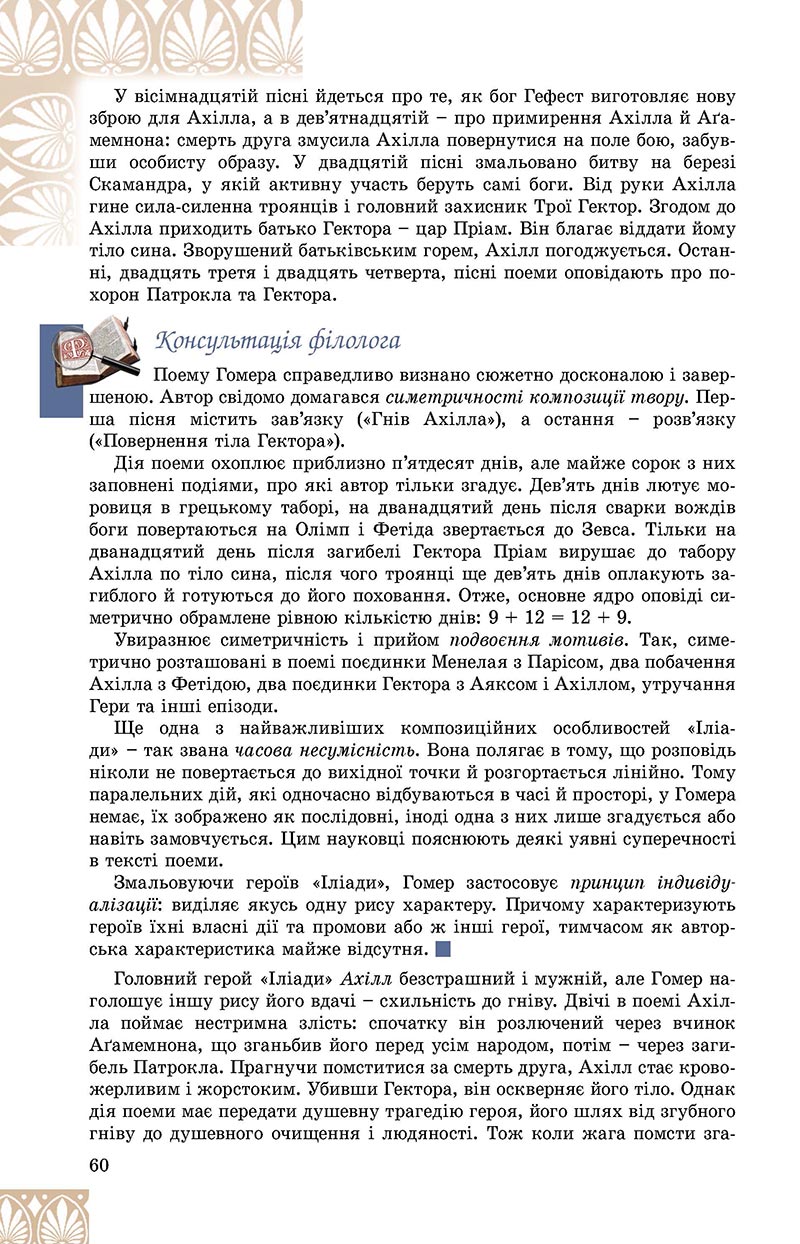 У вісімнадцятій пісні йдеться про те, як бог Гефест виготовляє нову зброю для Ахілла, а в дев'ятнадцятій – про примирення Ахілла й Аґамемнона: смерть друга змусила Ахілла повернутися на поле бою, забувши особисту образу. У двадцятій пісні змальовано битву на березі Скамандра, у якій активну участь беруть самі боги. Від руки Ахілла гине сила-силенна троянців і головний захисник Трої Гектор. Згодом до Ахілла приходить батько Гектора – цар Пріам. Він благає віддати йому тіло сина. Зворушений батьківським горем, Ахілл погоджується. Останні, двадцять третя і двадцять четверта, пісні поеми оповідають про похорон Патрокла та Гектора.

Консультація філолога

Поему Гомера справедливо визнано сюжетно досконалою і завершеною. Автор свідомо домагався симетричності композиції твору. Перша пісня містить зав'язку («Гнів Ахілла»), а остання – розв'язку («Повернення тіла Гектора»).

Дія поеми охоплює приблизно п'ятдесят днів, але майже сорок з них заповнені подіями, про які автор тільки згадує. Дев'ять днів лютує моровиця в грецькому таборі, на дванадцятий день після сварки вождів боги повертаються на Олімп і Фетіда звертається до Зевса. Тільки на дванадцятий день після загибелі Гектора Пріам вирушає до табору Ахілла по тіло сина, після чого троянці ще дев'ять днів оплакують загиблого й готуються до його поховання. Отже, основне ядро оповіді симетрично обрамлене рівною кількістю днів: $9 + 12 = 12 + 9$.

Увиразнює симетричність і прийом подвоєння мотивів. Так, симетрично розташовані в поемі поєдинки Менелая з Парісом, два побачення Ахілла з Фетідою, два поєдинки Гектора з Аяксом і Ахіллом, утручання Гери та інші епізоди.

Ще одна з найважливіших композиційних особливостей «Іліади» – так звана часова несумісність. Вона полягає в тому, що розповідь ніколи не повертається до вихідної точки й розгортається лінійно. Тому паралельних дій, які одночасно відбуваються в часі й просторі, у Гомера немає, їх зображено як послідовні, іноді одна з них лише згадується або навіть замовчується. Цим науковці пояснюють деякі уявні суперечності в тексті поеми.

Змальовуючи героїв «Іліади», Гомер застосовує принцип індивідуалізації: виділяє якусь одну рису характеру. Причому характеризують героїв їхні власні дії та промови або ж інші герої, тимчасом як авторська характеристика майже відсутня.

Головний герой «Іліади» Ахілл безстрашний і мужній, але Гомер наголошує іншу рису його вдачі – схильність до гніву. Двічі в поемі Ахілла поймає нестримна злість: спочатку він розлючений через вчинок Аґамемнона, що зганьбив його перед усім народом, потім – через загибель Патрокла. Прагнучи помститися за смерть друга, Ахілл стає кровожерливим і жорстоким. Убивши Гектора, він оскверняє його тіло. Однак дія поеми має передати душевну трагедію героя, його шлях від згубного гніву до душевного очищення і людяності. Тож коли жага помсти зга-

60